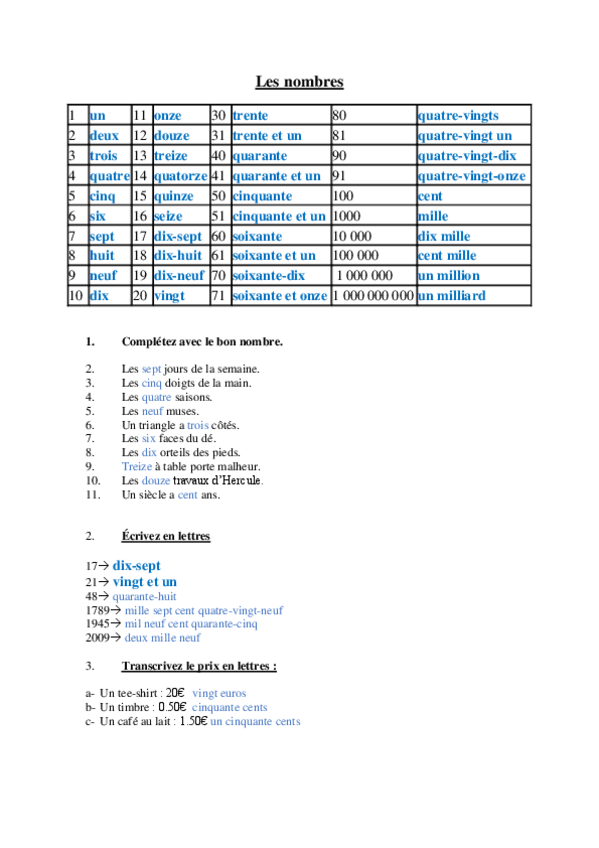 Les nombres

| 1 | un | 11 | onze | 30 | trente | 80 | quatre-vingts |
|---|---|---|---|---|---|---|---|
| 2 | deux | 12 | douze | 31 | trente et un | 81 | quatre-vingt un |
| 3 | trois | 13 | treize | 40 | quarante | 90 | quatre-vingt-dix |
| 4 | quatre | 14 | quatorze | 41 | quarante et un | 91 | quatre-vingt-onze |
| 5 | cinq | 15 | quinze | 50 | cinquante | 100 | cent |
| 6 | six | 16 | seize | 51 | cinquante et un | 1000 | mille |
| 7 | sept | 17 | dix-sept | 60 | soixante | 10 000 | dix mille |
| 8 | huit | 18 | dix-huit | 61 | soixante et un | 100 000 | cent mille |
| 9 | neuf | 19 | dix-neuf | 70 | soixante-dix | 1 000 000 | un million |
| 10 | dix | 20 | vingt | 71 | soixante et onze | 1 000 000 000 | un milliard |

1. Complétez avec le bon nombre.

2. Les sept jours de la semaine.
3. Les cinq doigts de la main.
4. Les quatre saisons.
5. Les neuf muses.
6. Un triangle a trois côtés.
7. Les six faces du dé.
8. Les dix orteils des pieds.
9. Treize à table porte malheur.
10. Les douze travaux d'Hercule.
11. Un siècle a cent ans.

2. Écrivez en lettres

17→ dix-sept
21→ vingt et un
48→ quarante-huit
1789→ mille sept cent quatre-vingt-neuf
1945→ mil neuf cent quarante-cinq
2009→ deux mille neuf

3. Transcrivez le prix en lettres :

a- Un tee-shirt : 20€ vingt euros
b- Un timbre : 0.50€ cinquante cents
c- Un café au lait : 1.50€ un cinquante cents